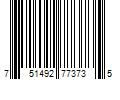 7 51492 77373 5